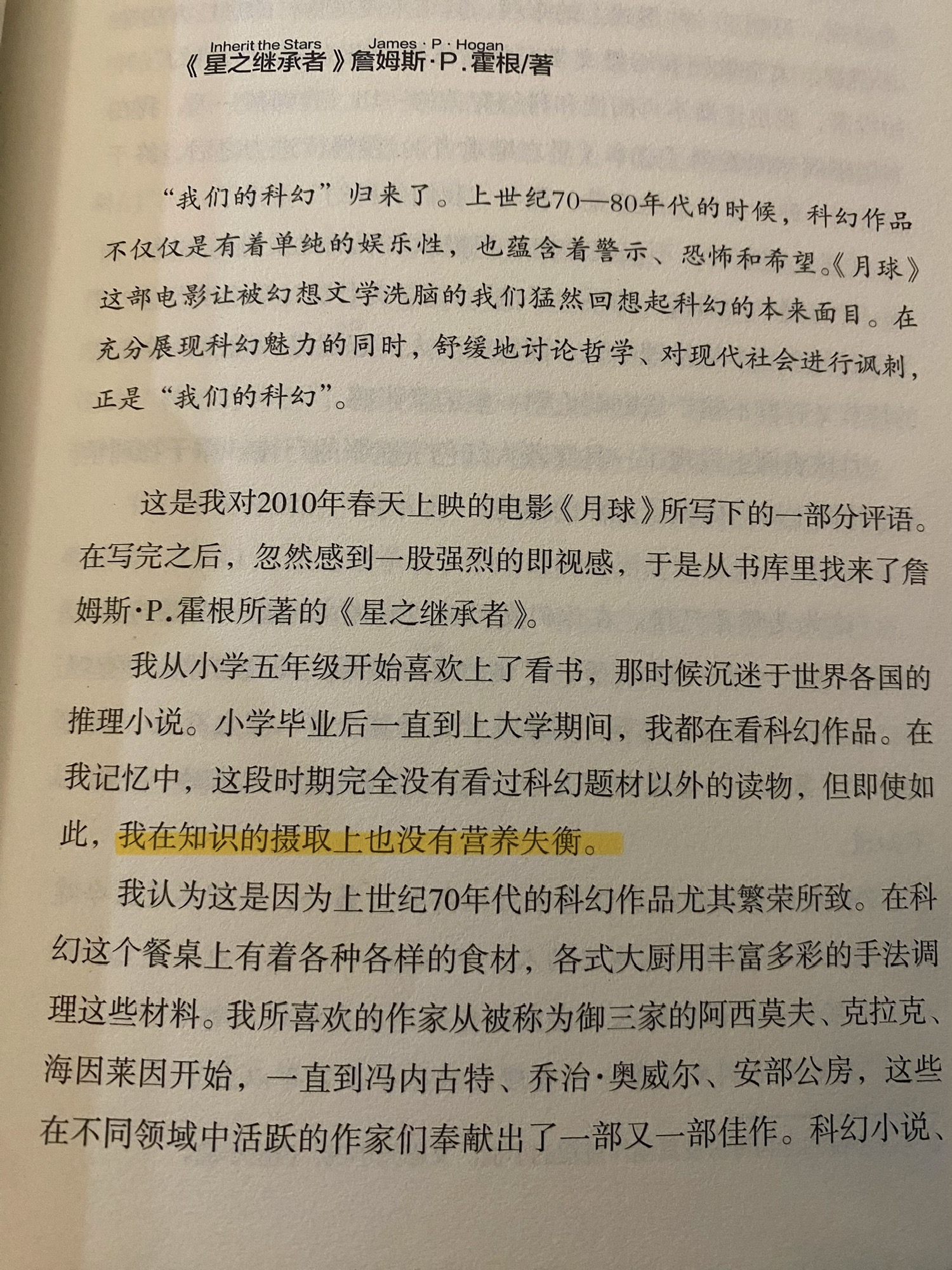 Inherit the Stars James · P · Hogan
《星之继承者》詹姆斯·P.霍根/著

“我们的科幻”归来了。上世纪70—80年代的时候，科幻作品不仅仅是有着单纯的娱乐性，也蕴含着警示、恐怖和希望。《月球》这部电影让被幻想文学洗脑的我们猛然回想起科幻的本来面目。在充分展现科幻魅力的同时，舒缓地讨论哲学、对现代社会进行讽刺，正是“我们的科幻”。

这是我对2010年春天上映的电影《月球》所写下的一部分评语。在写完之后，忽然感到一股强烈的即视感，于是从书库里找来了詹姆斯·P.霍根所著的《星之继承者》。

我从小学五年级开始喜欢上了看书，那时候沉迷于世界各国的推理小说。小学毕业后一直到上大学期间，我都在看科幻作品。在我记忆中，这段时期完全没有看过科幻题材以外的读物，但即使如此，我在知识的摄取上也没有营养失衡。

我认为这是因为上世纪70年代的科幻作品尤其繁荣所致。在科幻这个餐桌上有着各种各样的食材，各式大厨用丰富多彩的手法调理这些材料。我所喜欢的作家从被称为御三家的阿西莫夫、克拉克、海因莱因开始，一直到冯内古特、乔治·奥威尔、安部公房，这些在不同领域中活跃的作家们奉献出了一部又一部佳作。科幻小说、